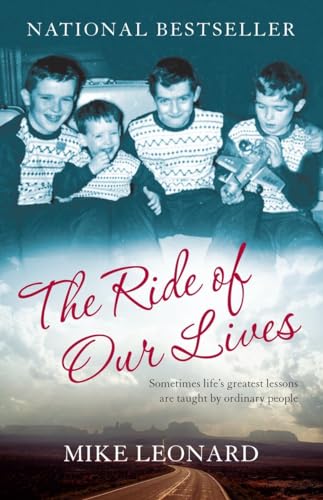 NATIONAL BESTSELLER

The Ride of Our Lives

Sometimes life's greatest lessons are taught by ordinary people

MIKE LEONARD